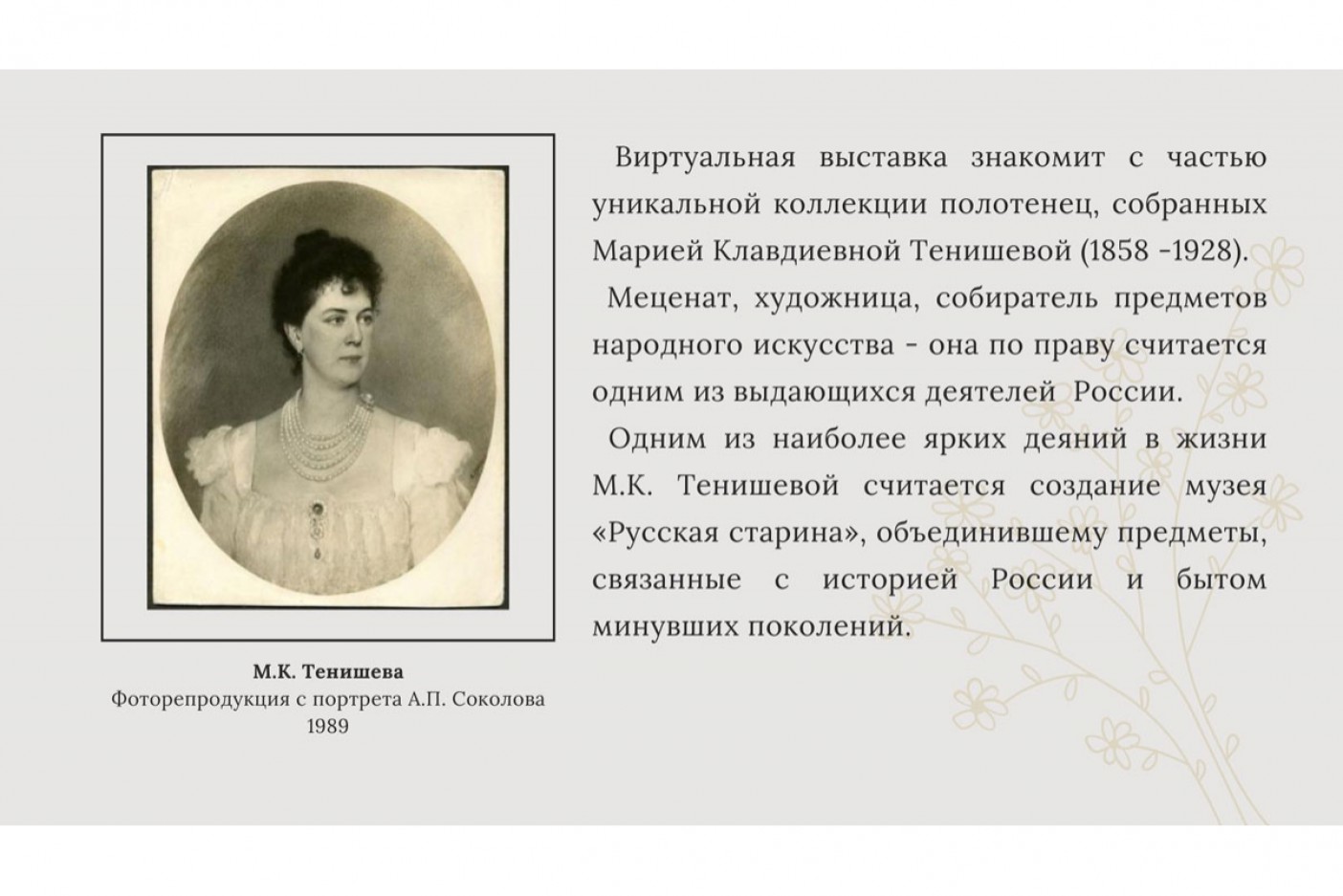 М.К. Тенишева
Фоторепродукция с портрета А.П. Соколова
1989

Виртуальная выставка знакомит с частью уникальной коллекции полотенец, собранных Марией Клавдиевной Тенишевой (1858 -1928).

Меценат, художница, собиратель предметов народного искусства - она по праву считается одним из выдающихся деятелей России.

Одним из наиболее ярких деяний в жизни М.К. Тенишевой считается создание музея «Русская старина», объединившему предметы, связанные с историей России и бытом минувших поколений.